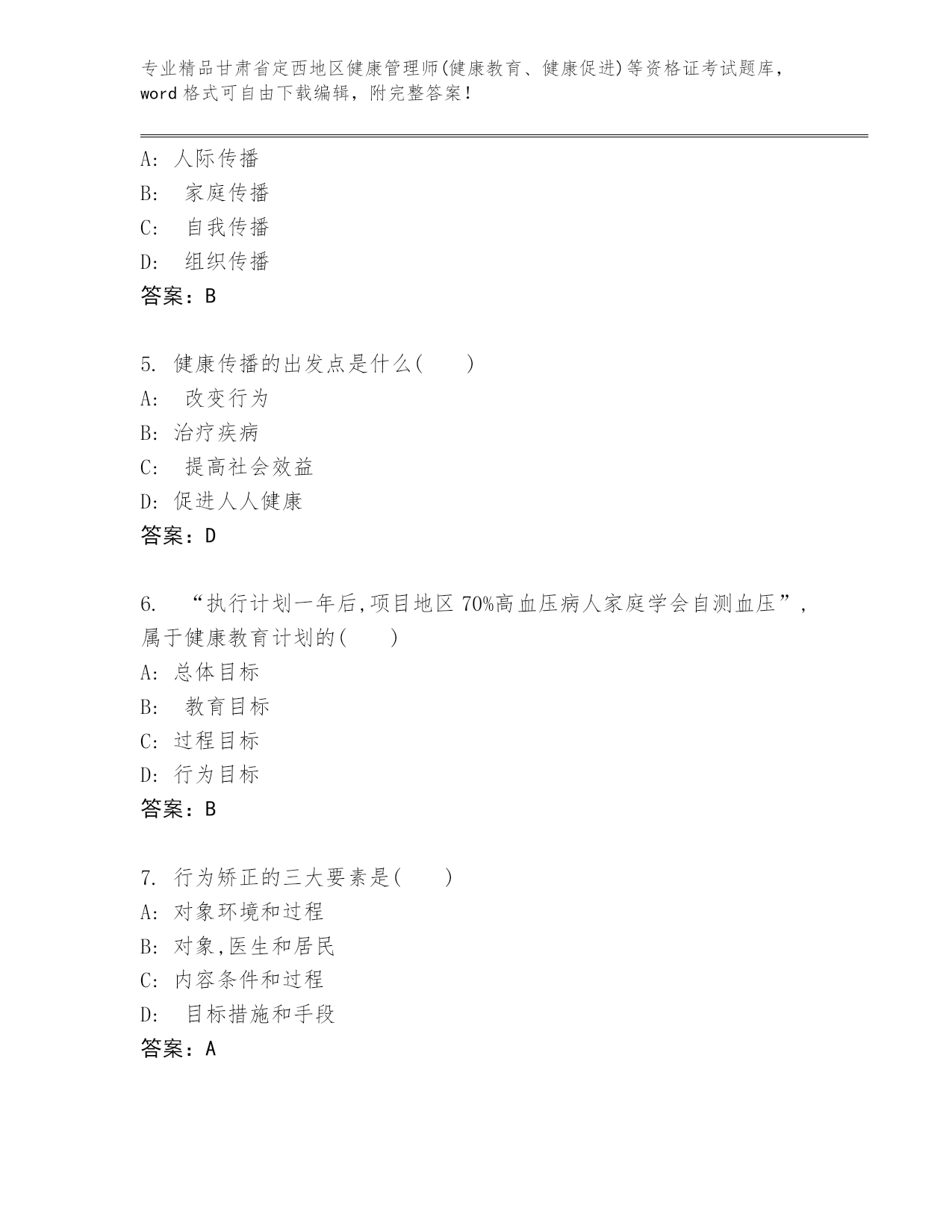 专业精品甘肃省定西地区健康管理师(健康教育、健康促进)等资格证考试题库，word格式可自由下载编辑，附完整答案！

A：人际传播
B：家庭传播
C：自我传播
D：组织传播
答案：B

5.健康传播的出发点是什么(　　)
A：改变行为
B：治疗疾病
C：提高社会效益
D：促进人人健康
答案：D

6.“执行计划一年后,项目地区70%高血压病人家庭学会自测血压”,属于健康教育计划的(　　)
A：总体目标
B：教育目标
C：过程目标
D：行为目标
答案：B

7.行为矫正的三大要素是(　　)
A：对象环境和过程
B：对象,医生和居民
C：内容条件和过程
D：目标措施和手段
答案：A